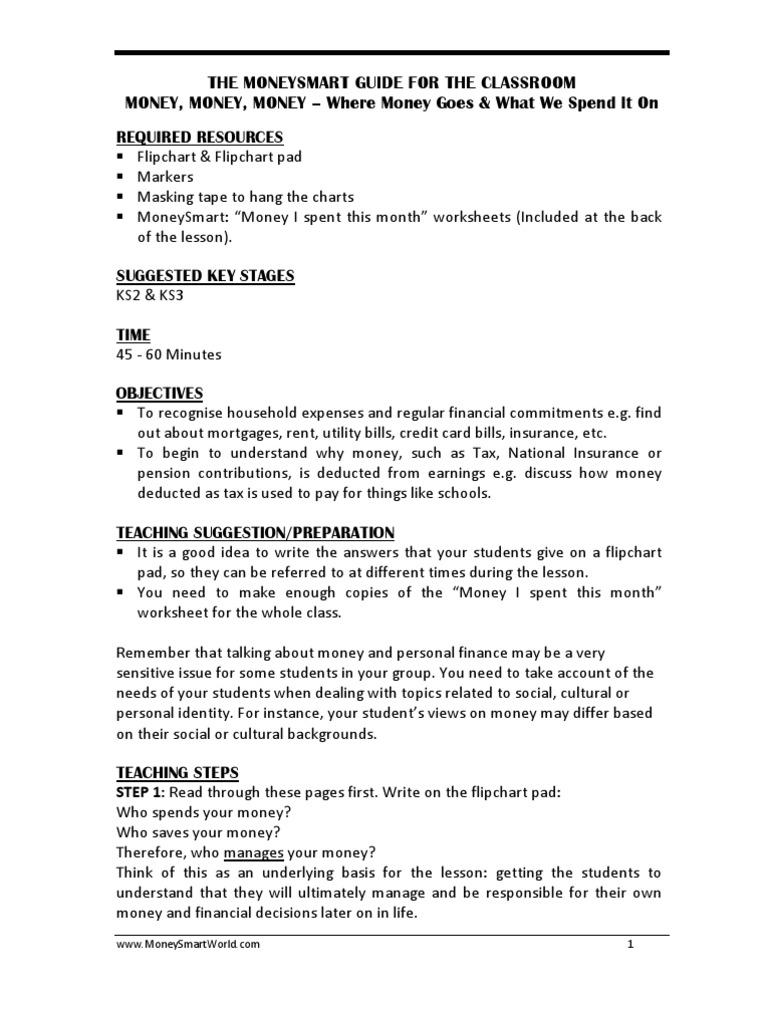 THE MONEYSMART GUIDE FOR THE CLASSROOM
MONEY, MONEY, MONEY – Where Money Goes & What We Spend It On

REQUIRED RESOURCES
▪ Flipchart & Flipchart pad
▪ Markers
▪ Masking tape to hang the charts
▪ MoneySmart: “Money I spent this month” worksheets (Included at the back of the lesson).

SUGGESTED KEY STAGES
KS2 & KS3

TIME
45 - 60 Minutes

OBJECTIVES
▪ To recognise household expenses and regular financial commitments e.g. find out about mortgages, rent, utility bills, credit card bills, insurance, etc.
▪ To begin to understand why money, such as Tax, National Insurance or pension contributions, is deducted from earnings e.g. discuss how money deducted as tax is used to pay for things like schools.

TEACHING SUGGESTION/PREPARATION
▪ It is a good idea to write the answers that your students give on a flipchart pad, so they can be referred to at different times during the lesson.
▪ You need to make enough copies of the “Money I spent this month” worksheet for the whole class.

Remember that talking about money and personal finance may be a very sensitive issue for some students in your group. You need to take account of the needs of your students when dealing with topics related to social, cultural or personal identity. For instance, your student’s views on money may differ based on their social or cultural backgrounds.

TEACHING STEPS
STEP 1: Read through these pages first. Write on the flipchart pad:
Who spends your money?
Who saves your money?
Therefore, who manages your money?
Think of this as an underlying basis for the lesson: getting the students to understand that they will ultimately manage and be responsible for their own money and financial decisions later on in life.

www.MoneySmartWorld.com 1